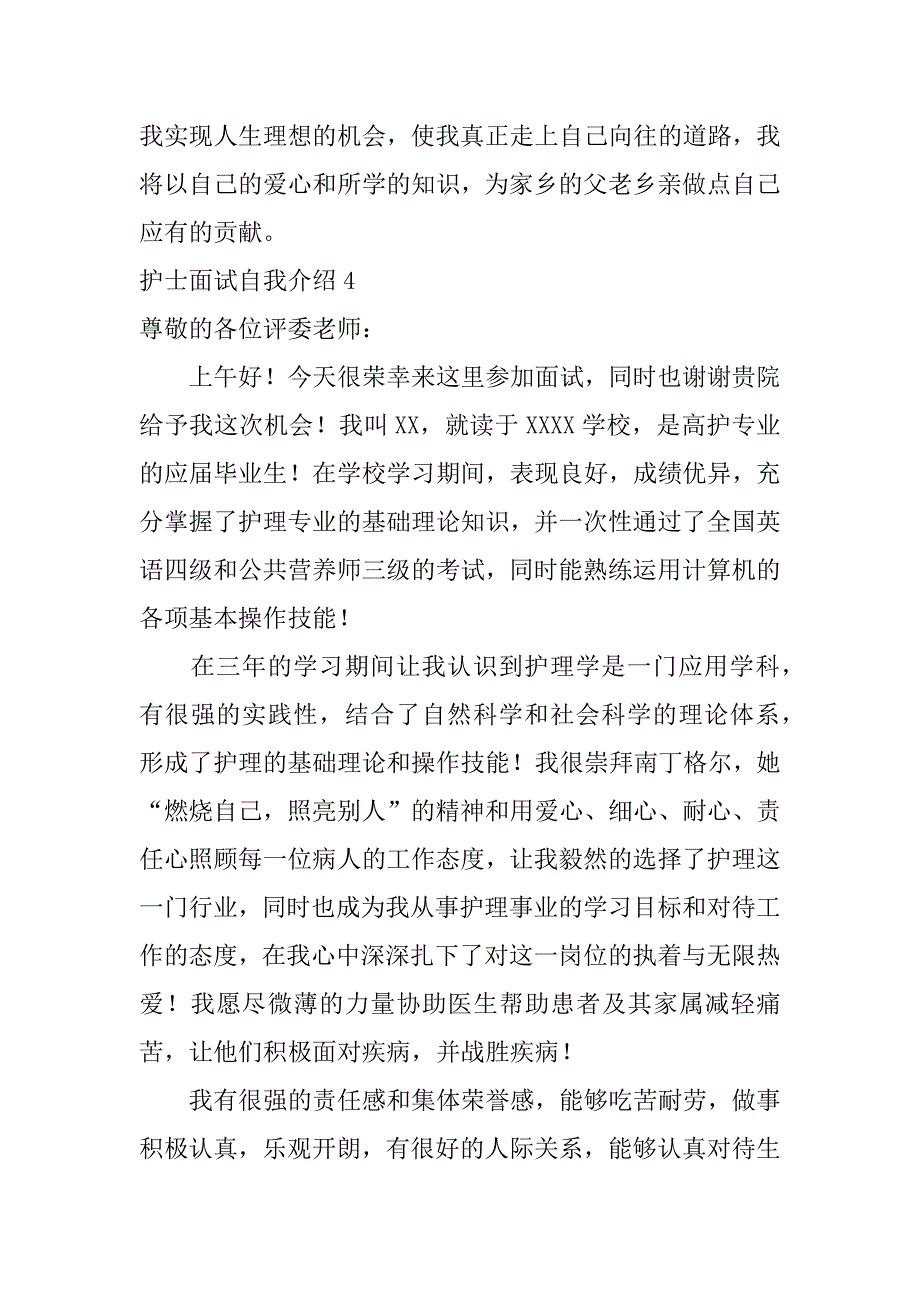 我实现人生理想的机会，使我真正走上自己向往的道路，我将以自己的爱心和所学的知识，为家乡的父老乡亲做点自己应有的贡献。

护士面试自我介绍 4

尊敬的各位评委老师：

上午好！今天很荣幸来这里参加面试，同时也谢谢贵院给予我这次机会！我叫 XX，就读于 XXXX 学校，是高护专业的应届毕业生！在学校学习期间，表现良好，成绩优异，充分掌握了护理专业的基础理论知识，并一次性通过了全国英语四级和公共营养师三级的考试，同时能熟练运用计算机的各项基本操作技能！

在三年的学习期间让我认识到护理学是一门应用学科，有很强的实践性，结合了自然科学和社会科学的理论体系，形成了护理的基础理论和操作技能！我很崇拜南丁格尔，她“燃烧自己，照亮别人”的精神和用爱心、细心、耐心、责任心照顾每一位病人的工作态度，让我毅然的选择了护理这一门行业，同时也成为我从事护理事业的学习目标和对待工作的态度，在我心中深深扎下了对这一岗位的执着与无限热爱！我愿尽微薄的力量协助医生帮助患者及其家属减轻痛苦，让他们积极面对疾病，并战胜疾病！

我有很强的责任感和集体荣誉感，能够吃苦耐劳，做事积极认真，乐观开朗，有很好的人际关系，能够认真对待生